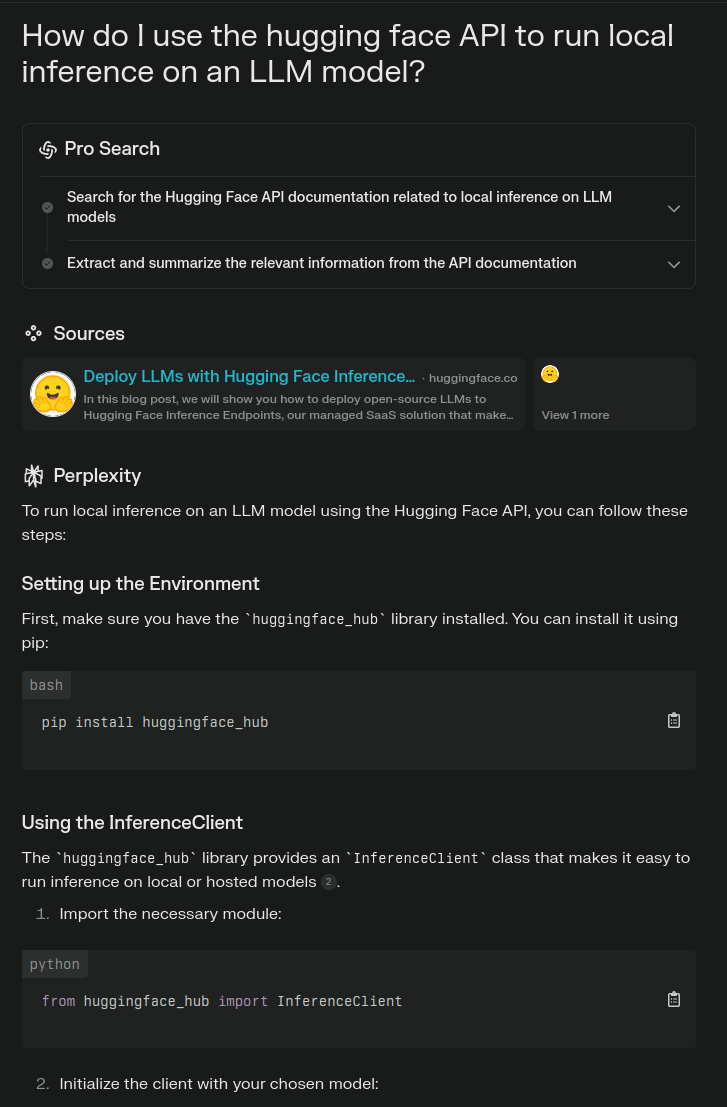 How do I use the hugging face API to run local inference on an LLM model?

Pro Search

Search for the Hugging Face API documentation related to local inference on LLM models

Extract and summarize the relevant information from the API documentation

Sources

Deploy LLMs with Hugging Face Inference... · huggingface.co
In this blog post, we will show you how to deploy open-source LLMs to Hugging Face Inference Endpoints, our managed SaaS solution that make...

View 1 more

Perplexity

To run local inference on an LLM model using the Hugging Face API, you can follow these steps:

Setting up the Environment

First, make sure you have the `huggingface_hub` library installed. You can install it using pip:

bash

pip install huggingface_hub

Using the InferenceClient

The `huggingface_hub` library provides an `InferenceClient` class that makes it easy to run inference on local or hosted models 2.

1. Import the necessary module:

python

from huggingface_hub import InferenceClient

2. Initialize the client with your chosen model: